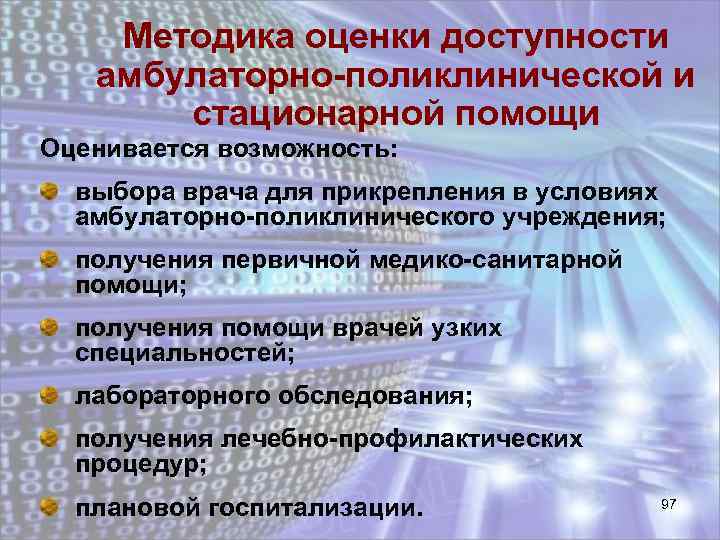 Методика оценки доступности амбулаторно-поликлинической и стационарной помощи

Оценивается возможность:

выбора врача для прикрепления в условиях амбулаторно-поликлинического учреждения;

получения первичной медико-санитарной помощи;

получения помощи врачей узких специальностей;

лабораторного обследования;

получения лечебно-профилактических процедур;

плановой госпитализации.

97